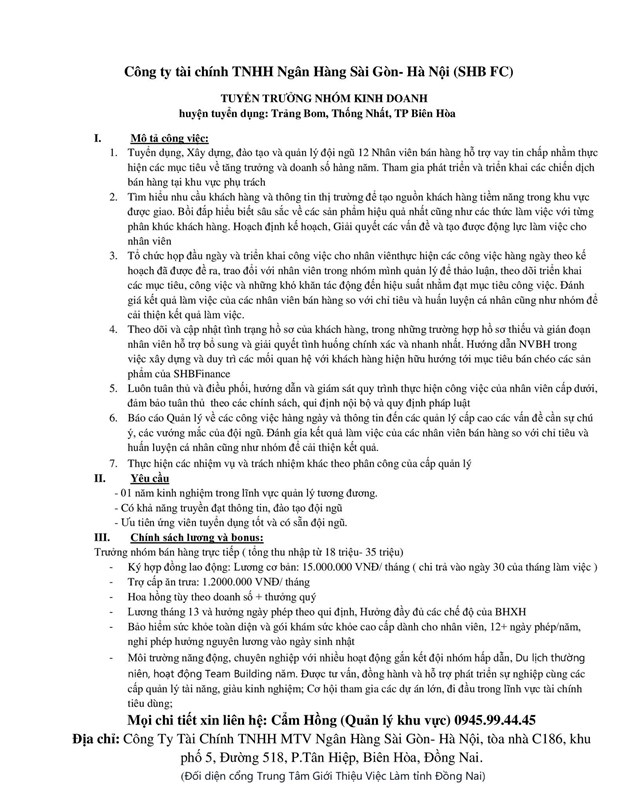 Công ty tài chính TNHH Ngân Hàng Sài Gòn- Hà Nội (SHB FC)

TUYỂN TRƯỞNG NHÓM KINH DOANH
huyện tuyển dụng: Trảng Bom, Thống Nhất, TP Biên Hòa

I. Mô tả công việc:

1. Tuyển dụng, Xây dựng, đào tạo và quản lý đội ngũ 12 Nhân viên bán hàng hỗ trợ vay tín chấp nhằm thực hiện các mục tiêu về tăng trưởng và doanh số hàng năm. Tham gia phát triển và triển khai các chiến dịch bán hàng tại khu vực phụ trách

2. Tìm hiểu nhu cầu khách hàng và thông tin thị trường để tạo nguồn khách hàng tiềm năng trong khu vực được giao. Bồi đắp hiểu biết sâu sắc về các sản phẩm hiệu quả nhất cũng như các thức làm việc với từng phân khúc khách hàng. Hoạch định kế hoạch, Giải quyết các vấn đề và tạo được động lực làm việc cho nhân viên

3. Tổ chức họp đầu ngày và triển khai công việc cho nhân viênthực hiện các công việc hàng ngày theo kế hoạch đã được đề ra, trao đổi với nhân viên trong nhóm mình quản lý để thảo luận, theo dõi triển khai các mục tiêu, công việc và những khó khăn tác động đến hiệu suất nhằm đạt mục tiêu công việc. Đánh giá kết quả làm việc của các nhân viên bán hàng so với chỉ tiêu và huấn luyện cá nhân cũng như nhóm để cải thiện kết quả làm việc.

4. Theo dõi và cập nhật tình trạng hồ sơ của khách hàng, trong những trường hợp hồ sơ thiếu và gián đoạn nhân viên hỗ trợ bổ sung và giải quyết tình huống chính xác và nhanh nhất. Hướng dẫn NVBH trong việc xây dựng và duy trì các mối quan hệ với khách hàng hiện hữu hướng tới mục tiêu bán chéo các sản phẩm của SHBFinance

5. Luôn tuân thủ và điều phối, hướng dẫn và giám sát quy trình thực hiện công việc của nhân viên cấp dưới, đảm bảo tuân thủ theo các chính sách, qui định nội bộ và quy định pháp luật

6. Báo cáo Quản lý về các công việc hàng ngày và thông tin đến các quản lý cấp cao các vấn đề cần sự chú ý, các vướng mắc của đội ngũ. Đánh giá kết quả làm việc của các nhân viên bán hàng so với chỉ tiêu và huấn luyện cá nhân cũng như nhóm để cải thiện kết quả.

7. Thực hiện các nhiệm vụ và trách nhiệm khác theo phân công của cấp quản lý

II. Yêu cầu

- 01 năm kinh nghiệm trong lĩnh vực quản lý tương đương.
- Có khả năng truyền đạt thông tin, đào tạo đội ngũ
- Ưu tiên ứng viên tuyển dụng tốt và có sẵn đội ngũ.

III. Chính sách lương và bonus:

Trưởng nhóm bán hàng trực tiếp ( tổng thu nhập từ 18 triệu- 35 triệu)
- Ký hợp đồng lao động: Lương cơ bản: 15.000.000 VNĐ/ tháng ( chi trả vào ngày 30 của tháng làm việc )
- Trợ cấp ăn trưa: 1.2000.000 VNĐ/ tháng
- Hoa hồng tùy theo doanh số + thưởng quý
- Lương tháng 13 và hưởng ngày phép theo qui định, Hưởng đầy đủ các chế độ của BHXH
- Bảo hiểm sức khỏe toàn diện và gói khám sức khỏe cao cấp dành cho nhân viên, 12+ ngày phép/năm, nghỉ phép hưởng nguyên lương vào ngày sinh nhật
- Môi trường năng động, chuyên nghiệp với nhiều hoạt động gắn kết đội nhóm hấp dẫn, Du lịch thường niên, hoạt động Team Building năm. Được tư vấn, đồng hành và hỗ trợ phát triển sự nghiệp cùng các cấp quản lý tài năng, giàu kinh nghiệm; Cơ hội tham gia các dự án lớn, đi đầu trong lĩnh vực tài chính tiêu dùng;

Mọi chi tiết xin liên hệ: Cẩm Hồng (Quản lý khu vực) 0945.99.44.45

Địa chỉ: Công Ty Tài Chính TNHH MTV Ngân Hàng Sài Gòn- Hà Nội, tòa nhà C186, khu phố 5, Đường 518, P.Tân Hiệp, Biên Hòa, Đồng Nai.

(Đối diện cổng Trung Tâm Giới Thiệu Việc Làm tỉnh Đồng Nai)